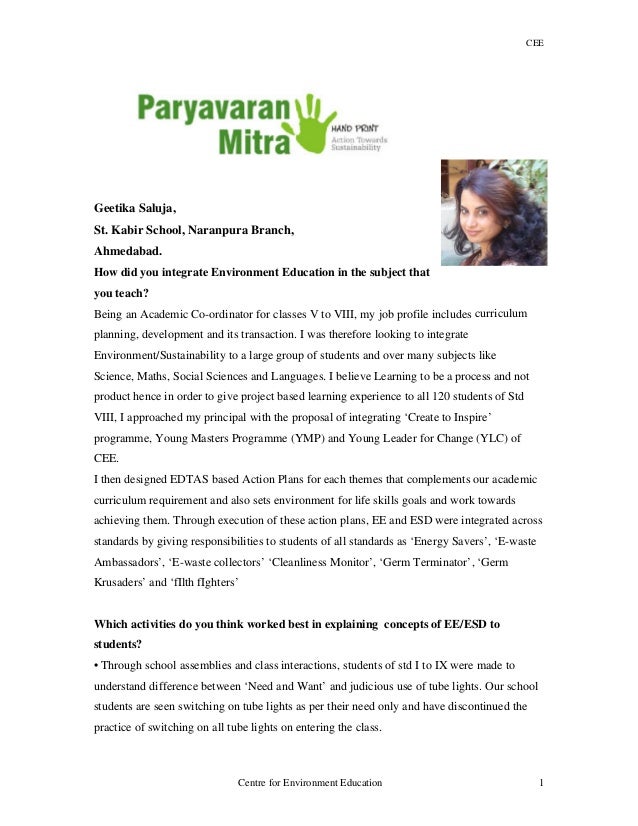 CEE

Paryavaran Mitra

HAND PRINT
Action Towards Sustainability

Geetika Saluja,
St. Kabir School, Naranpura Branch,
Ahmedabad.

How did you integrate Environment Education in the subject that you teach?

Being an Academic Co-ordinator for classes V to VIII, my job profile includes curriculum planning, development and its transaction. I was therefore looking to integrate Environment/Sustainability to a large group of students and over many subjects like Science, Maths, Social Sciences and Languages. I believe Learning to be a process and not product hence in order to give project based learning experience to all 120 students of Std VIII, I approached my principal with the proposal of integrating 'Create to Inspire' programme, Young Masters Programme (YMP) and Young Leader for Change (YLC) of CEE.

I then designed EDTAS based Action Plans for each themes that complements our academic curriculum requirement and also sets environment for life skills goals and work towards achieving them. Through execution of these action plans, EE and ESD were integrated across standards by giving responsibilities to students of all standards as 'Energy Savers', 'E-waste Ambassadors', 'E-waste collectors' 'Cleanliness Monitor', 'Germ Terminator', 'Germ Krusaders' and 'fIlth fIghters'

Which activities do you think worked best in explaining concepts of EE/ESD to students?

• Through school assemblies and class interactions, students of std I to IX were made to understand difference between 'Need and Want' and judicious use of tube lights. Our school students are seen switching on tube lights as per their need only and have discontinued the practice of switching on all tube lights on entering the class.

Centre for Environment Education 1